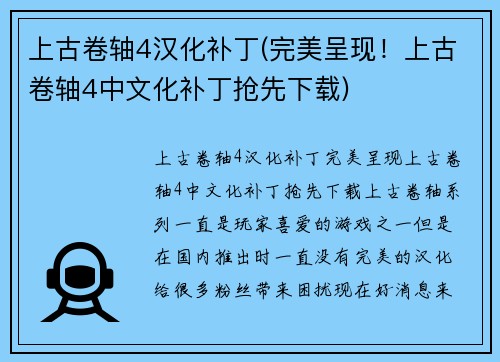 上古卷轴4汉化补丁(完美呈现！上古卷轴4中文化补丁抢先下载)

上古卷轴4汉化补丁完美呈现上古卷轴4中文化补丁抢先下载上古卷轴系列一直是玩家喜爱的游戏之一但是在国内推出时一直没有完美的汉化给很多粉丝带来困扰现在好消息来